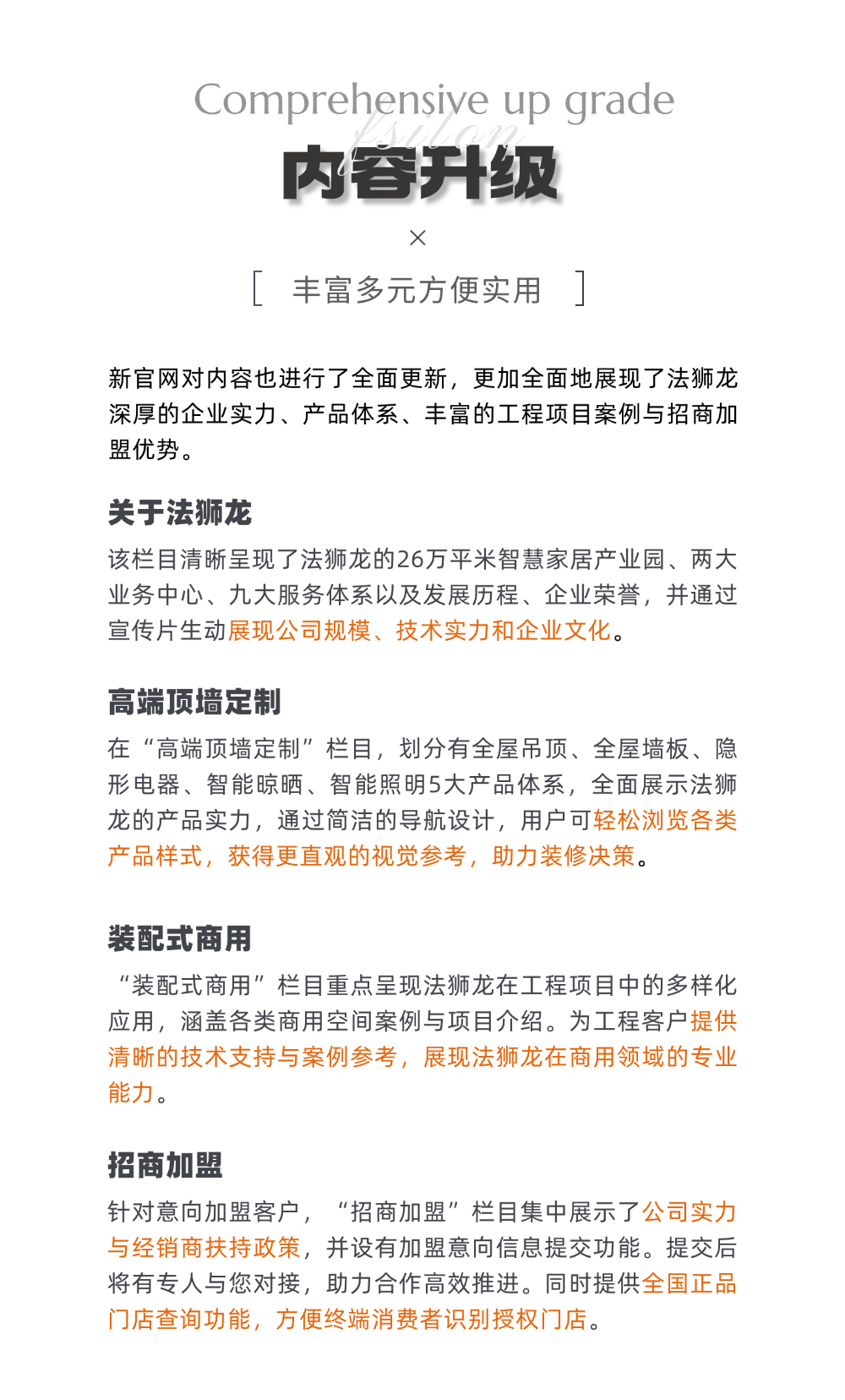 Comprehensive up grade

fsilon

内容升级

×

[ 丰富多元方便实用 ]

新官网对内容也进行了全面更新，更加全面地展现了法狮龙深厚的企业实力、产品体系、丰富的工程项目案例与招商加盟优势。

关于法狮龙

该栏目清晰呈现了法狮龙的26万平米智慧家居产业园、两大业务中心、九大服务体系以及发展历程、企业荣誉，并通过宣传片生动展现公司规模、技术实力和企业文化。

高端顶墙定制

在“高端顶墙定制”栏目，划分有全屋吊顶、全屋墙板、隐形电器、智能晾晒、智能照明5大产品体系，全面展示法狮龙的产品实力，通过简洁的导航设计，用户可轻松浏览各类产品样式，获得更直观的视觉参考，助力装修决策。

装配式商用

“装配式商用”栏目重点呈现法狮龙在工程项目中的多样化应用，涵盖各类商用空间案例与项目介绍。为工程客户提供清晰的技术支持与案例参考，展现法狮龙在商用领域的专业能力。

招商加盟

针对意向加盟客户，“招商加盟”栏目集中展示了公司实力与经销商扶持政策，并设有加盟意向信息提交功能。提交后将有专人与您对接，助力合作高效推进。同时提供全国正品门店查询功能，方便终端消费者识别授权门店。